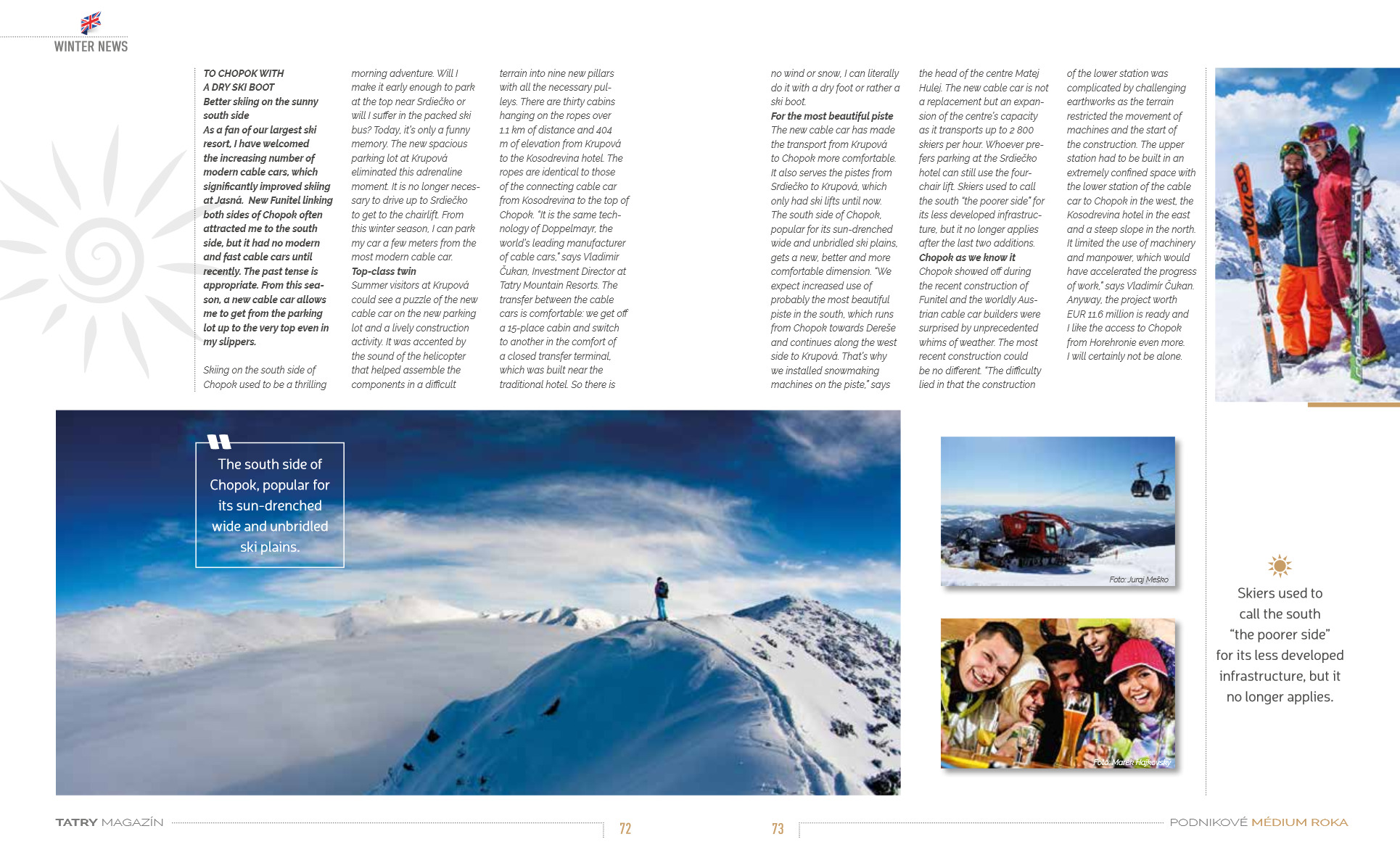 WINTER NEWS

TO CHOPOK WITH A DRY SKI BOOT
Better skiing on the sunny south side
As a fan of our largest ski resort, I have welcomed the increasing number of modern cable cars, which significantly improved skiing at Jasná. New Funitel linking both sides of Chopok often attracted me to the south side, but it had no modern and fast cable cars until recently. The past tense is appropriate. From this season, a new cable car allows me to get from the parking lot up to the very top even in my slippers.

Skiing on the south side of Chopok used to be a thrilling morning adventure. Will I make it early enough to park at the top near Srdiečko or will I suffer in the packed ski bus? Today, it's only a funny memory. The new spacious parking lot at Krupová eliminated this adrenaline moment. It is no longer necessary to drive up to Srdiečko to get to the chairlift. From this winter season, I can park my car a few meters from the most modern cable car.
Top-class twin
Summer visitors at Krupová could see a puzzle of the new cable car on the new parking lot and a lively construction activity. It was accented by the sound of the helicopter that helped assemble the components in a difficult terrain into nine new pillars with all the necessary pulleys. There are thirty cabins hanging on the ropes over 1.1 km of distance and 404 m of elevation from Krupová to the Kosodrevina hotel. The ropes are identical to those of the connecting cable car from Kosodrevina to the top of Chopok. "It is the same technology of Doppelmayr, the world's leading manufacturer of cable cars," says Vladimír Čukan, Investment Director at Tatry Mountain Resorts. The transfer between the cable cars is comfortable: we get off a 15-place cabin and switch to another in the comfort of a closed transfer terminal, which was built near the traditional hotel. So there is no wind or snow, I can literally do it with a dry foot or rather a ski boot.
For the most beautiful piste
The new cable car has made the transport from Krupová to Chopok more comfortable. It also serves the pistes from Srdiečko to Krupová, which only had ski lifts until now. The south side of Chopok, popular for its sun-drenched wide and unbridled ski plains, gets a new, better and more comfortable dimension. "We expect increased use of probably the most beautiful piste in the south, which runs from Chopok towards Dereše and continues along the west side to Krupová. That's why we installed snowmaking machines on the piste," says the head of the centre Matej Hulej. The new cable car is not a replacement but an expansion of the centre's capacity as it transports up to 2 800 skiers per hour. Whoever prefers parking at the Srdiečko hotel can still use the four-chair lift. Skiers used to call the south "the poorer side" for its less developed infrastructure, but it no longer applies after the last two additions.
Chopok as we know it
Chopok showed off during the recent construction of Funitel and the worldly Austrian cable car builders were surprised by unprecedented whims of weather. The most recent construction could be no different. "The difficulty lied in that the construction of the lower station was complicated by challenging earthworks as the terrain restricted the movement of machines and the start of the construction. The upper station had to be built in an extremely confined space with the lower station of the cable car to Chopok in the west, the Kosodrevina hotel in the east and a steep slope in the north. It limited the use of machinery and manpower, which would have accelerated the progress of work," says Vladimír Čukan. Anyway, the project worth EUR 11.6 million is ready and I like the access to Chopok from Horehronie even more. I will certainly not be alone.

The south side of Chopok, popular for its sun-drenched wide and unbridled ski plains.

Foto: Juraj Meško

Foto: Marek Hajkovský

Skiers used to call the south "the poorer side" for its less developed infrastructure, but it no longer applies.

TATRY MAGAZÍN 72

73 PODNIKOVÉ MÉDIUM ROKA